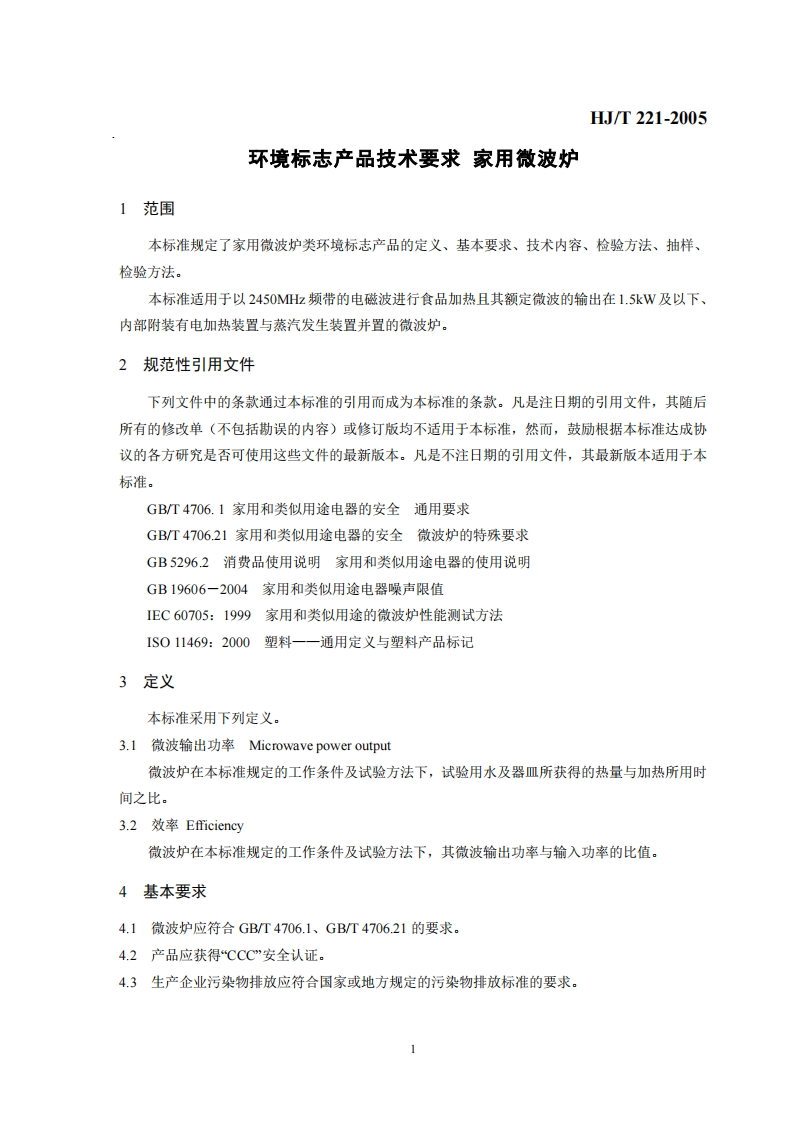 HJ/T 221-2005

环境标志产品技术要求 家用微波炉

1 范围

本标准规定了家用微波炉类环境标志产品的定义、基本要求、技术内容、检验方法、抽样、检验方法。

本标准适用于以 2450MHz 频带的电磁波进行食品加热且其额定微波的输出在 1.5kW 及以下、内部附装有电加热装置与蒸汽发生装置并置的微波炉。

2 规范性引用文件

下列文件中的条款通过本标准的引用而成为本标准的条款。凡是注日期的引用文件，其随后所有的修改单（不包括勘误的内容）或修订版均不适用于本标准，然而，鼓励根据本标准达成协议的各方研究是否可使用这些文件的最新版本。凡是不注日期的引用文件，其最新版本适用于本标准。

GB/T 4706. 1 家用和类似用途电器的安全 通用要求

GB/T 4706.21 家用和类似用途电器的安全 微波炉的特殊要求

GB 5296.2 消费品使用说明 家用和类似用途电器的使用说明

GB 19606－2004 家用和类似用途电器噪声限值

IEC 60705：1999 家用和类似用途的微波炉性能测试方法

ISO 11469：2000 塑料——通用定义与塑料产品标记

3 定义

本标准采用下列定义。

3.1 微波输出功率 Microwave power output

微波炉在本标准规定的工作条件及试验方法下，试验用水及器皿所获得的热量与加热所用时间之比。

3.2 效率 Efficiency

微波炉在本标准规定的工作条件及试验方法下，其微波输出功率与输入功率的比值。

4 基本要求

4.1 微波炉应符合 GB/T 4706.1、GB/T 4706.21 的要求。

4.2 产品应获得“CCC”安全认证。

4.3 生产企业污染物排放应符合国家或地方规定的污染物排放标准的要求。

1